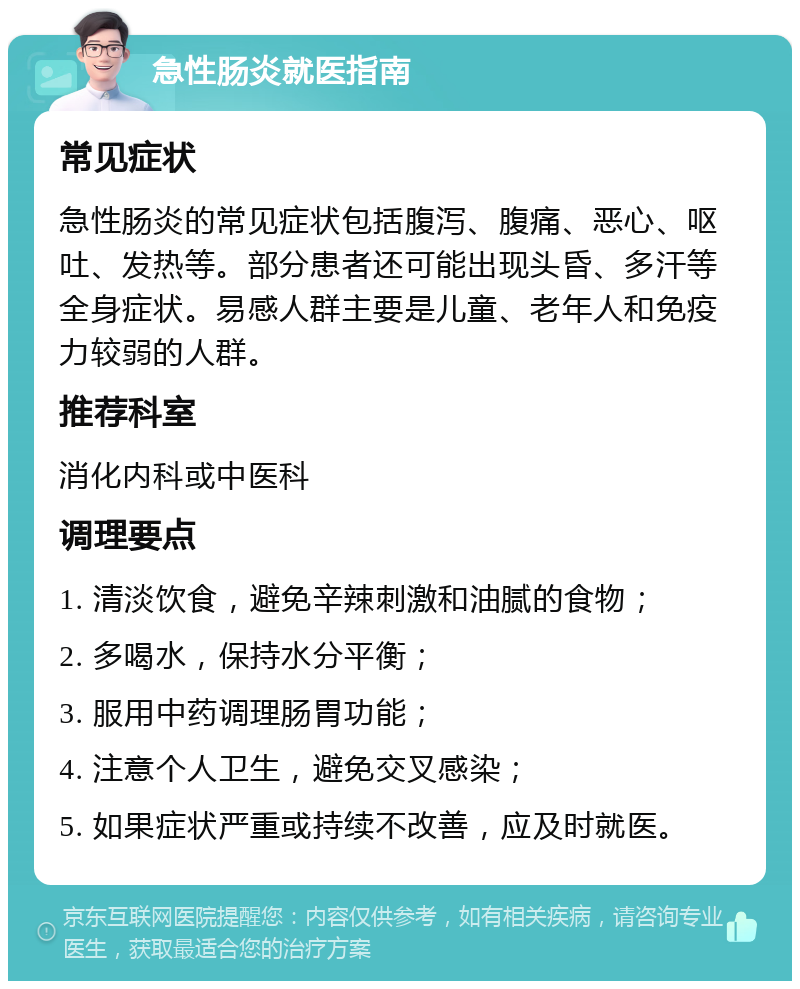 急性肠炎就医指南

常见症状

急性肠炎的常见症状包括腹泻、腹痛、恶心、呕吐、发热等。部分患者还可能出现头昏、多汗等全身症状。易感人群主要是儿童、老年人和免疫力较弱的人群。

推荐科室

消化内科或中医科

调理要点

1. 清淡饮食，避免辛辣刺激和油腻的食物；

2. 多喝水，保持水分平衡；

3. 服用中药调理肠胃功能；

4. 注意个人卫生，避免交叉感染；

5. 如果症状严重或持续不改善，应及时就医。

京东互联网医院提醒您：内容仅供参考，如有相关疾病，请咨询专业医生，获取最适合您的治疗方案